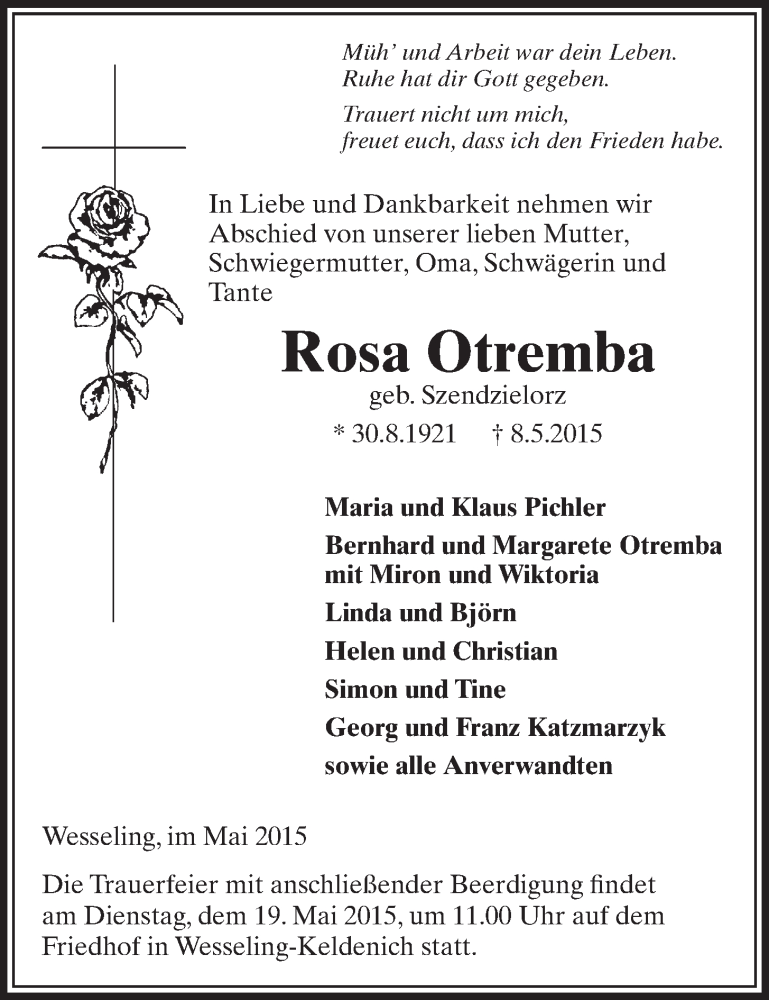 Müh' und Arbeit war dein Leben.
Ruhe hat dir Gott gegeben.

Trauert nicht um mich,
freuet euch, dass ich den Frieden habe.

In Liebe und Dankbarkeit nehmen wir Abschied von unserer lieben Mutter, Schwiegermutter, Oma, Schwägerin und Tante

Rosa Otremba

geb. Szendzielorz

* 30.8.1921 † 8.5.2015

Maria und Klaus Pichler

Bernhard und Margarete Otremba mit Miron und Wiktoria

Linda und Björn

Helen und Christian

Simon und Tine

Georg und Franz Katzmarzyk

sowie alle Anverwandten

Wesseling, im Mai 2015

Die Trauerfeier mit anschließender Beerdigung findet am Dienstag, dem 19. Mai 2015, um 11.00 Uhr auf dem Friedhof in Wesseling-Keldenich statt.